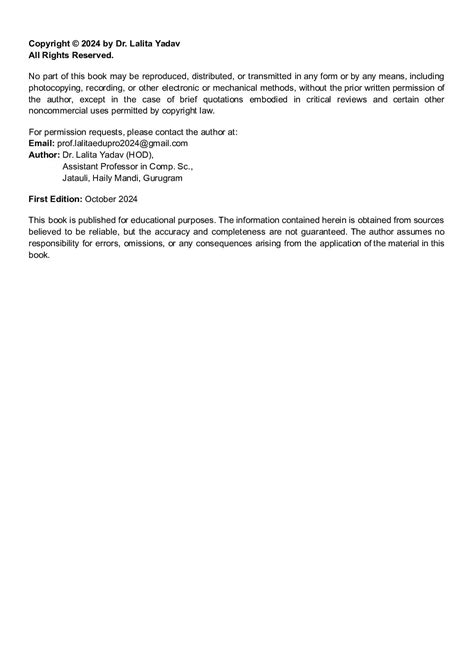 Copyright © 2024 by Dr. Lalita Yadav
All Rights Reserved.

No part of this book may be reproduced, distributed, or transmitted in any form or by any means, including photocopying, recording, or other electronic or mechanical methods, without the prior written permission of the author, except in the case of brief quotations embodied in critical reviews and certain other noncommercial uses permitted by copyright law.

For permission requests, please contact the author at:
Email: prof.lalitaedupro2024@gmail.com
Author: Dr. Lalita Yadav (HOD),
Assistant Professor in Comp. Sc.,
Jatauli, Haily Mandi, Gurugram

First Edition: October 2024

This book is published for educational purposes. The information contained herein is obtained from sources believed to be reliable, but the accuracy and completeness are not guaranteed. The author assumes no responsibility for errors, omissions, or any consequences arising from the application of the material in this book.